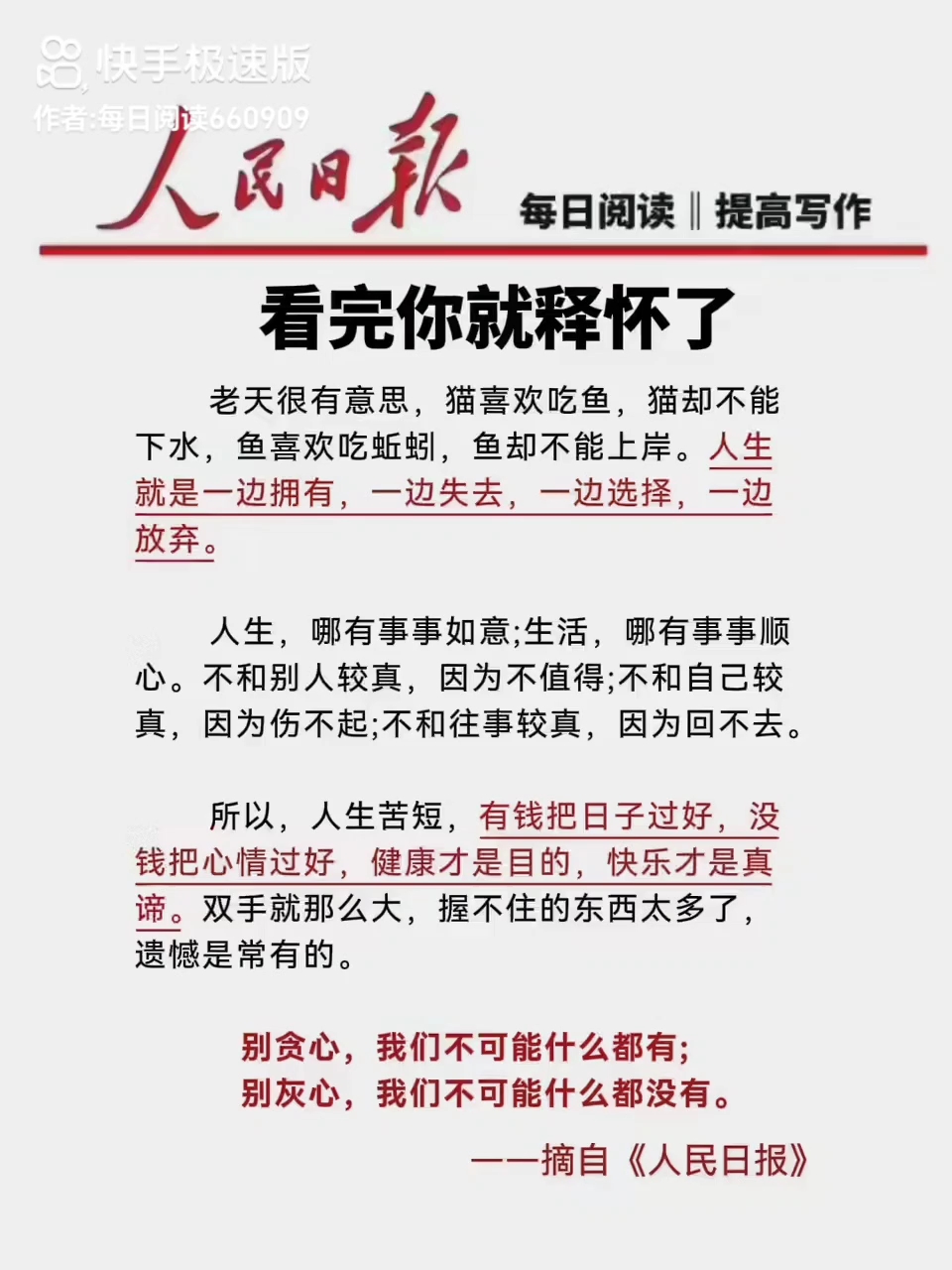 快手极速版
作者:每日阅读660909

人民日報

每日阅读 ‖ 提高写作

看完你就释怀了

老天很有意思，猫喜欢吃鱼，猫却不能下水，鱼喜欢吃蚯蚓，鱼却不能上岸。人生就是一边拥有，一边失去，一边选择，一边放弃。

人生，哪有事事如意;生活，哪有事事顺心。不和别人较真，因为不值得;不和自己较真，因为伤不起;不和往事较真，因为回不去。

所以，人生苦短，有钱把日子过好，没钱把心情过好，健康才是目的，快乐才是真谛。双手就那么大，握不住的东西太多了，遗憾是常有的。

别贪心，我们不可能什么都有;
别灰心，我们不可能什么都没有。

——摘自《人民日报》